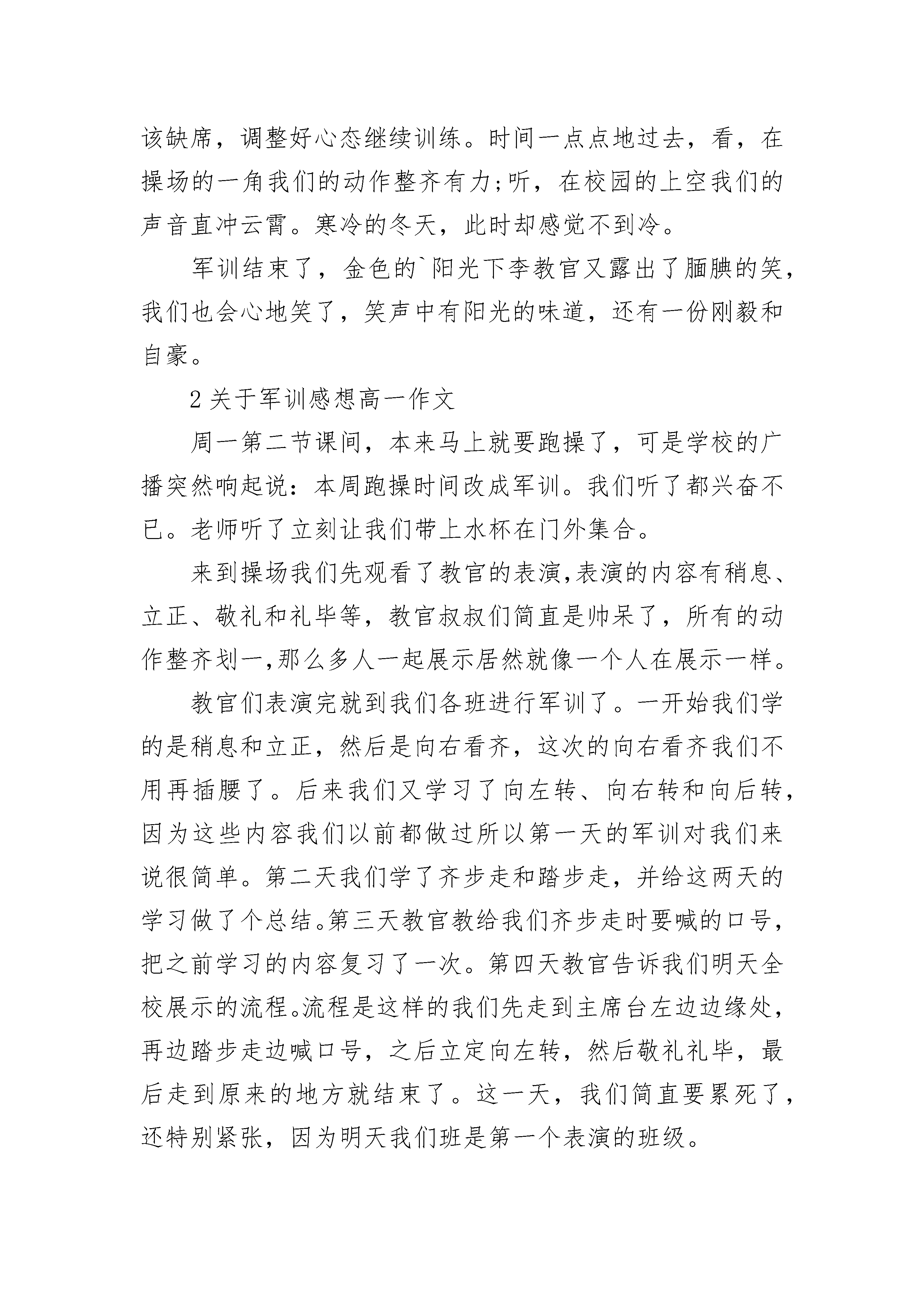 该缺席，调整好心态继续训练。时间一点点地过去，看，在操场的一角我们的动作整齐有力;听，在校园的上空我们的声音直冲云霄。寒冷的冬天，此时却感觉不到冷。

军训结束了，金色的`阳光下李教官又露出了腼腆的笑，我们也会心地笑了，笑声中有阳光的味道，还有一份刚毅和自豪。

2 关于军训感想高一作文

周一第二节课间，本来马上就要跑操了，可是学校的广播突然响起说：本周跑操时间改成军训。我们听了都兴奋不已。老师听了立刻让我们带上水杯在门外集合。

来到操场我们先观看了教官的表演,表演的内容有稍息、立正、敬礼和礼毕等，教官叔叔们简直是帅呆了，所有的动作整齐划一,那么多人一起展示居然就像一个人在展示一样。

教官们表演完就到我们各班进行军训了。一开始我们学的是稍息和立正，然后是向右看齐，这次的向右看齐我们不用再插腰了。后来我们又学习了向左转、向右转和向后转，因为这些内容我们以前都做过所以第一天的军训对我们来说很简单。第二天我们学了齐步走和踏步走，并给这两天的学习做了个总结。第三天教官教给我们齐步走时要喊的口号，把之前学习的内容复习了一次。第四天教官告诉我们明天全校展示的流程。流程是这样的我们先走到主席台左边边缘处，再边踏步走边喊口号，之后立定向左转，然后敬礼礼毕，最后走到原来的地方就结束了。这一天，我们简直要累死了，还特别紧张，因为明天我们班是第一个表演的班级。